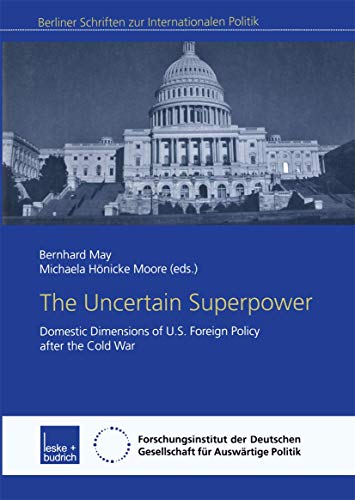 Berliner Schriften zur Internationalen Politik

Bernhard May
Michaela Hönicke Moore (eds.)

The Uncertain Superpower

Domestic Dimensions of U.S. Foreign Policy after the Cold War

leske + budrich

Forschungsinstitut der Deutschen Gesellschaft für Auswärtige Politik